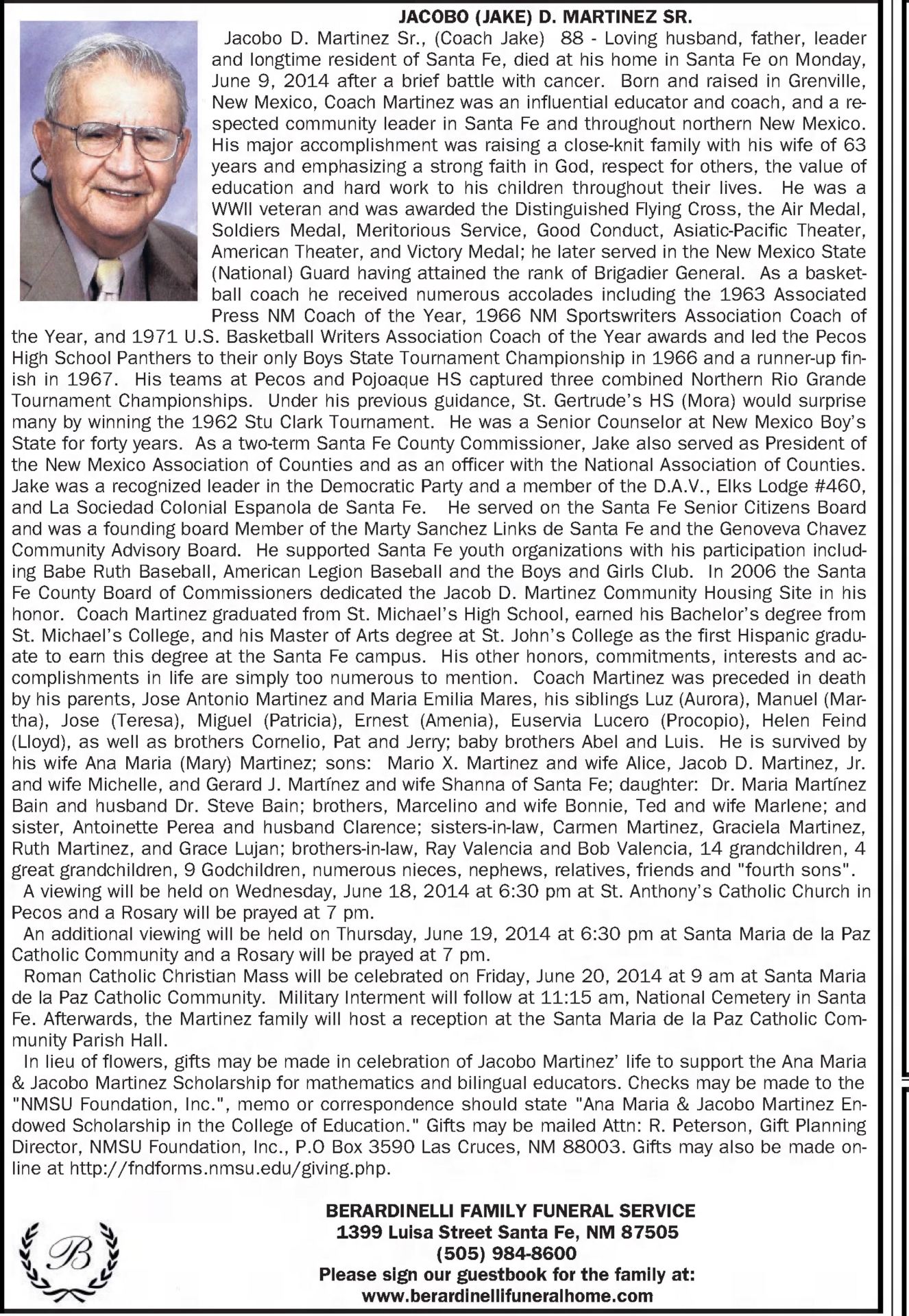 JACOBO (JAKE) D. MARTINEZ SR.

Jacobo D. Martinez Sr., (Coach Jake) 88 - Loving husband, father, leader and longtime resident of Santa Fe, died at his home in Santa Fe on Monday, June 9, 2014 after a brief battle with cancer. Born and raised in Grenville, New Mexico, Coach Martinez was an influential educator and coach, and a respected community leader in Santa Fe and throughout northern New Mexico. His major accomplishment was raising a close-knit family with his wife of 63 years and emphasizing a strong faith in God, respect for others, the value of education and hard work to his children throughout their lives. He was a WWII veteran and was awarded the Distinguished Flying Cross, the Air Medal, Soldiers Medal, Meritorious Service, Good Conduct, Asiatic-Pacific Theater, American Theater, and Victory Medal; he later served in the New Mexico State (National) Guard having attained the rank of Brigadier General. As a basketball coach he received numerous accolades including the 1963 Associated Press NM Coach of the Year, 1966 NM Sportswriters Association Coach of the Year, and 1971 U.S. Basketball Writers Association Coach of the Year awards and led the Pecos High School Panthers to their only Boys State Tournament Championship in 1966 and a runner-up finish in 1967. His teams at Pecos and Pojoaque HS captured three combined Northern Rio Grande Tournament Championships. Under his previous guidance, St. Gertrude's HS (Mora) would surprise many by winning the 1962 Stu Clark Tournament. He was a Senior Counselor at New Mexico Boy's State for forty years. As a two-term Santa Fe County Commissioner, Jake also served as President of the New Mexico Association of Counties and as an officer with the National Association of Counties. Jake was a recognized leader in the Democratic Party and a member of the D.A.V., Elks Lodge #460, and La Sociedad Colonial Espanola de Santa Fe. He served on the Santa Fe Senior Citizens Board and was a founding board Member of the Marty Sanchez Links de Santa Fe and the Genoveva Chavez Community Advisory Board. He supported Santa Fe youth organizations with his participation including Babe Ruth Baseball, American Legion Baseball and the Boys and Girls Club. In 2006 the Santa Fe County Board of Commissioners dedicated the Jacob D. Martinez Community Housing Site in his honor. Coach Martinez graduated from St. Michael's High School, earned his Bachelor's degree from St. Michael's College, and his Master of Arts degree at St. John's College as the first Hispanic graduate to earn this degree at the Santa Fe campus. His other honors, commitments, interests and accomplishments in life are simply too numerous to mention. Coach Martinez was preceded in death by his parents, Jose Antonio Martinez and Maria Emilia Mares, his siblings Luz (Aurora), Manuel (Martha), Jose (Teresa), Miguel (Patricia), Ernest (Amenia), Euservia Lucero (Procopio), Helen Feind (Lloyd), as well as brothers Cornelio, Pat and Jerry; baby brothers Abel and Luis. He is survived by his wife Ana Maria (Mary) Martinez; sons: Mario X. Martinez and wife Alice, Jacob D. Martinez, Jr. and wife Michelle, and Gerard J. Martínez and wife Shanna of Santa Fe; daughter: Dr. Maria Martínez Bain and husband Dr. Steve Bain; brothers, Marcelino and wife Bonnie, Ted and wife Marlene; and sister, Antoinette Perea and husband Clarence; sisters-in-law, Carmen Martinez, Graciela Martinez, Ruth Martinez, and Grace Lujan; brothers-in-law, Ray Valencia and Bob Valencia, 14 grandchildren, 4 great grandchildren, 9 Godchildren, numerous nieces, nephews, relatives, friends and "fourth sons".

A viewing will be held on Wednesday, June 18, 2014 at 6:30 pm at St. Anthony's Catholic Church in Pecos and a Rosary will be prayed at 7 pm.

An additional viewing will be held on Thursday, June 19, 2014 at 6:30 pm at Santa Maria de la Paz Catholic Community and a Rosary will be prayed at 7 pm.

Roman Catholic Christian Mass will be celebrated on Friday, June 20, 2014 at 9 am at Santa Maria de la Paz Catholic Community. Military Interment will follow at 11:15 am, National Cemetery in Santa Fe. Afterwards, the Martinez family will host a reception at the Santa Maria de la Paz Catholic Community Parish Hall.

In lieu of flowers, gifts may be made in celebration of Jacobo Martinez' life to support the Ana Maria & Jacobo Martinez Scholarship for mathematics and bilingual educators. Checks may be made to the "NMSU Foundation, Inc.", memo or correspondence should state "Ana Maria & Jacobo Martinez Endowed Scholarship in the College of Education." Gifts may be mailed Attn: R. Peterson, Gift Planning Director, NMSU Foundation, Inc., P.O Box 3590 Las Cruces, NM 88003. Gifts may also be made online at http://fndforms.nmsu.edu/giving.php.

B

BERARDINELLI FAMILY FUNERAL SERVICE
1399 Luisa Street Santa Fe, NM 87505
(505) 984-8600
Please sign our guestbook for the family at:
www.berardinellifuneralhome.com